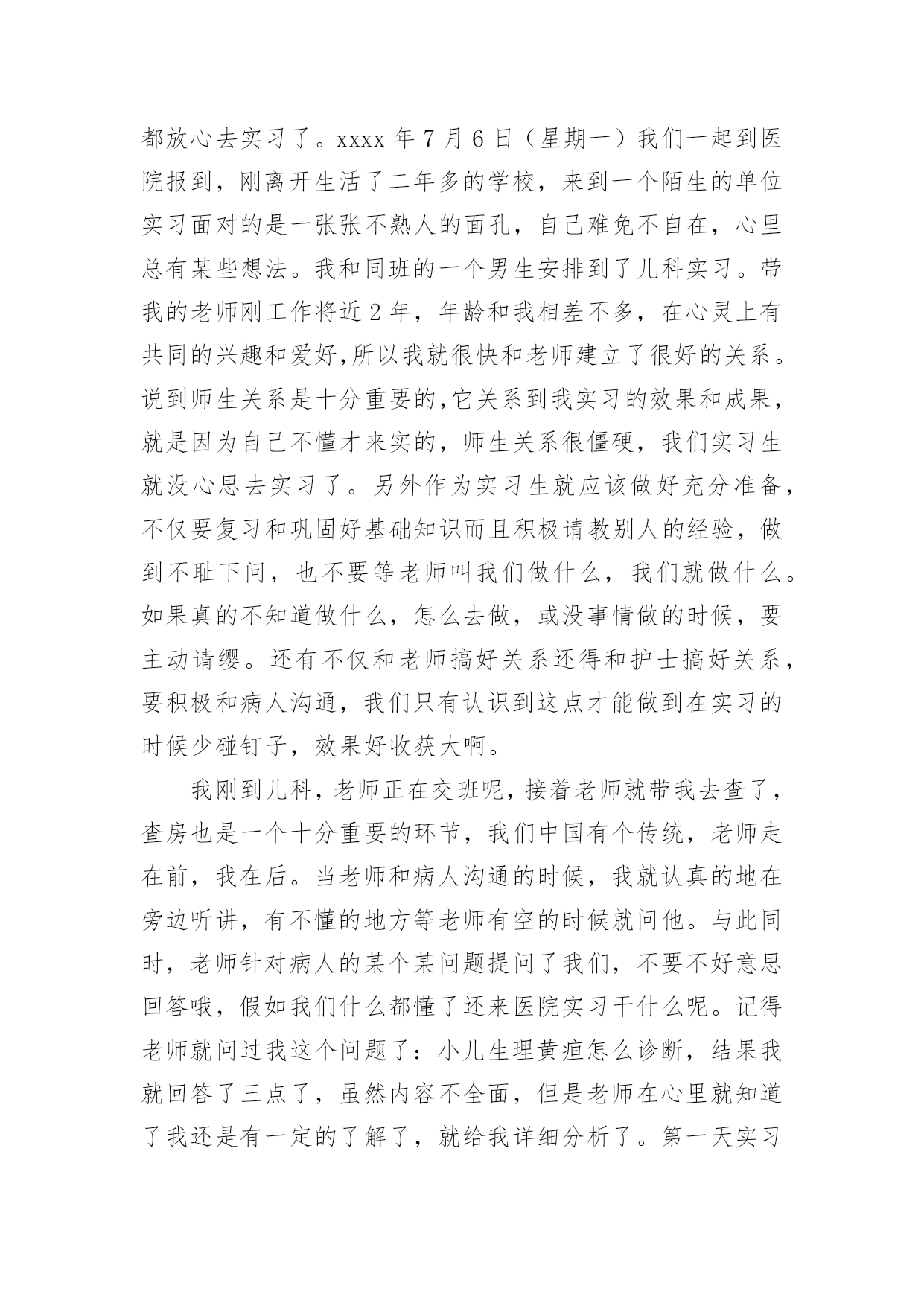 都放心去实习了。xxxx 年 7 月 6 日（星期一）我们一起到医院报到，刚离开生活了二年多的学校，来到一个陌生的单位实习面对的是一张张不熟人的面孔，自己难免不自在，心里总有某些想法。我和同班的一个男生安排到了儿科实习。带我的老师刚工作将近 2 年，年龄和我相差不多，在心灵上有共同的兴趣和爱好,所以我就很快和老师建立了很好的关系。说到师生关系是十分重要的,它关系到我实习的效果和成果，就是因为自己不懂才来实的，师生关系很僵硬，我们实习生就没心思去实习了。另外作为实习生就应该做好充分准备，不仅要复习和巩固好基础知识而且积极请教别人的经验，做到不耻下问，也不要等老师叫我们做什么，我们就做什么。如果真的不知道做什么，怎么去做，或没事情做的时候，要主动请缨。还有不仅和老师搞好关系还得和护士搞好关系，要积极和病人沟通，我们只有认识到这点才能做到在实习的时候少碰钉子，效果好收获大啊。

我刚到儿科，老师正在交班呢，接着老师就带我去查了，查房也是一个十分重要的环节，我们中国有个传统，老师走在前，我在后。当老师和病人沟通的时候，我就认真的地在旁边听讲，有不懂的地方等老师有空的时候就问他。与此同时，老师针对病人的某个某问题提问了我们，不要不好意思回答哦，假如我们什么都懂了还来医院实习干什么呢。记得老师就问过我这个问题了：小儿生理黄疸怎么诊断，结果我就回答了三点了，虽然内容不全面，但是老师在心里就知道了我还是有一定的了解了，就给我详细分析了。第一天实习